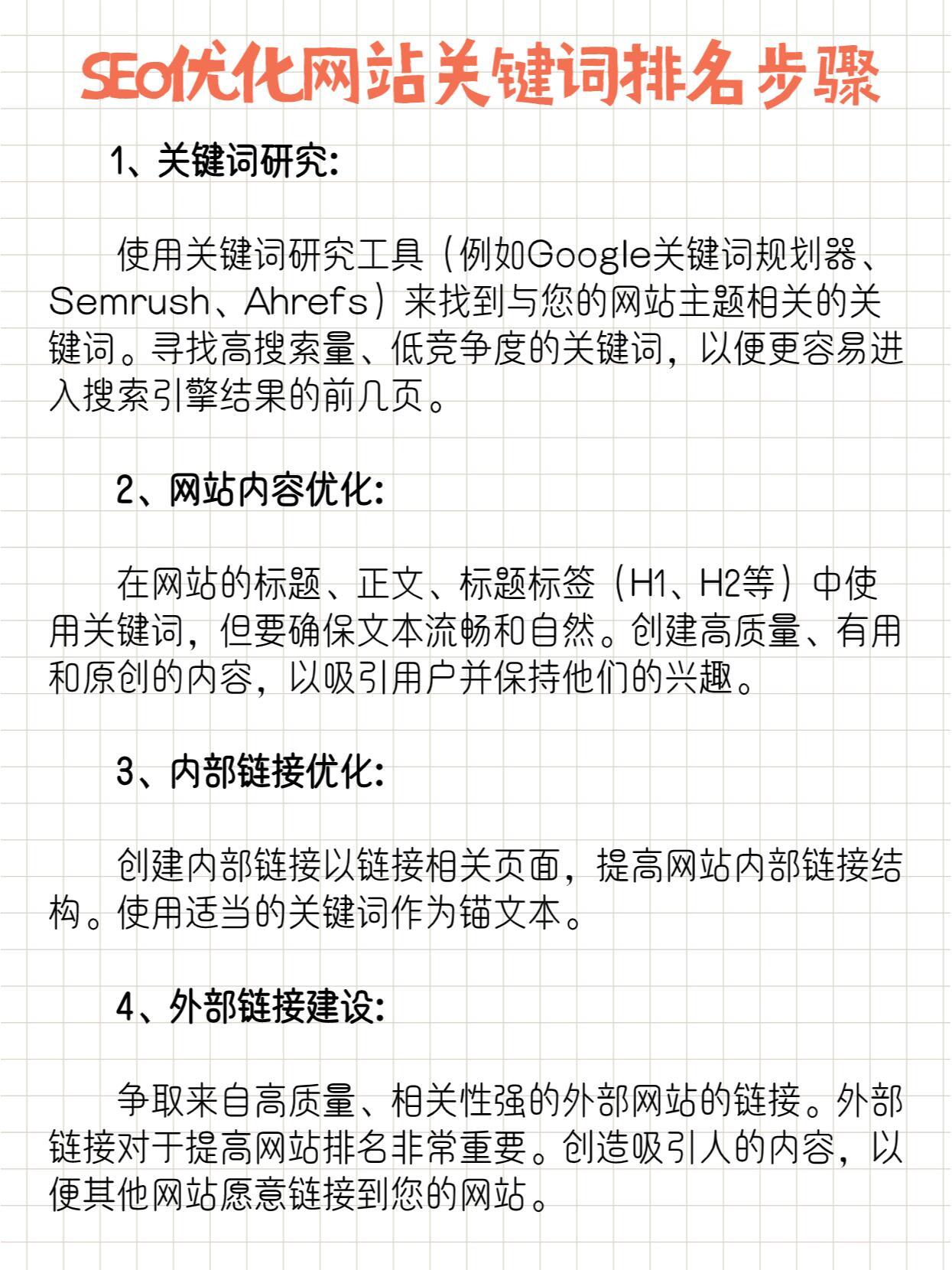 SEO优化网站关键词排名步骤

1、关键词研究：

使用关键词研究工具（例如Google关键词规划器、Semrush、Ahrefs）来找到与您的网站主题相关的关键词。寻找高搜索量、低竞争度的关键词，以便更容易进入搜索引擎结果的前几页。

2、网站内容优化：

在网站的标题、正文、标题标签（H1、H2等）中使用关键词，但要确保文本流畅和自然。创建高质量、有用和原创的内容，以吸引用户并保持他们的兴趣。

3、内部链接优化：

创建内部链接以链接相关页面，提高网站内部链接结构。使用适当的关键词作为锚文本。

4、外部链接建设：

争取来自高质量、相关性强的外部网站的链接。外部链接对于提高网站排名非常重要。创造吸引人的内容，以便其他网站愿意链接到您的网站。